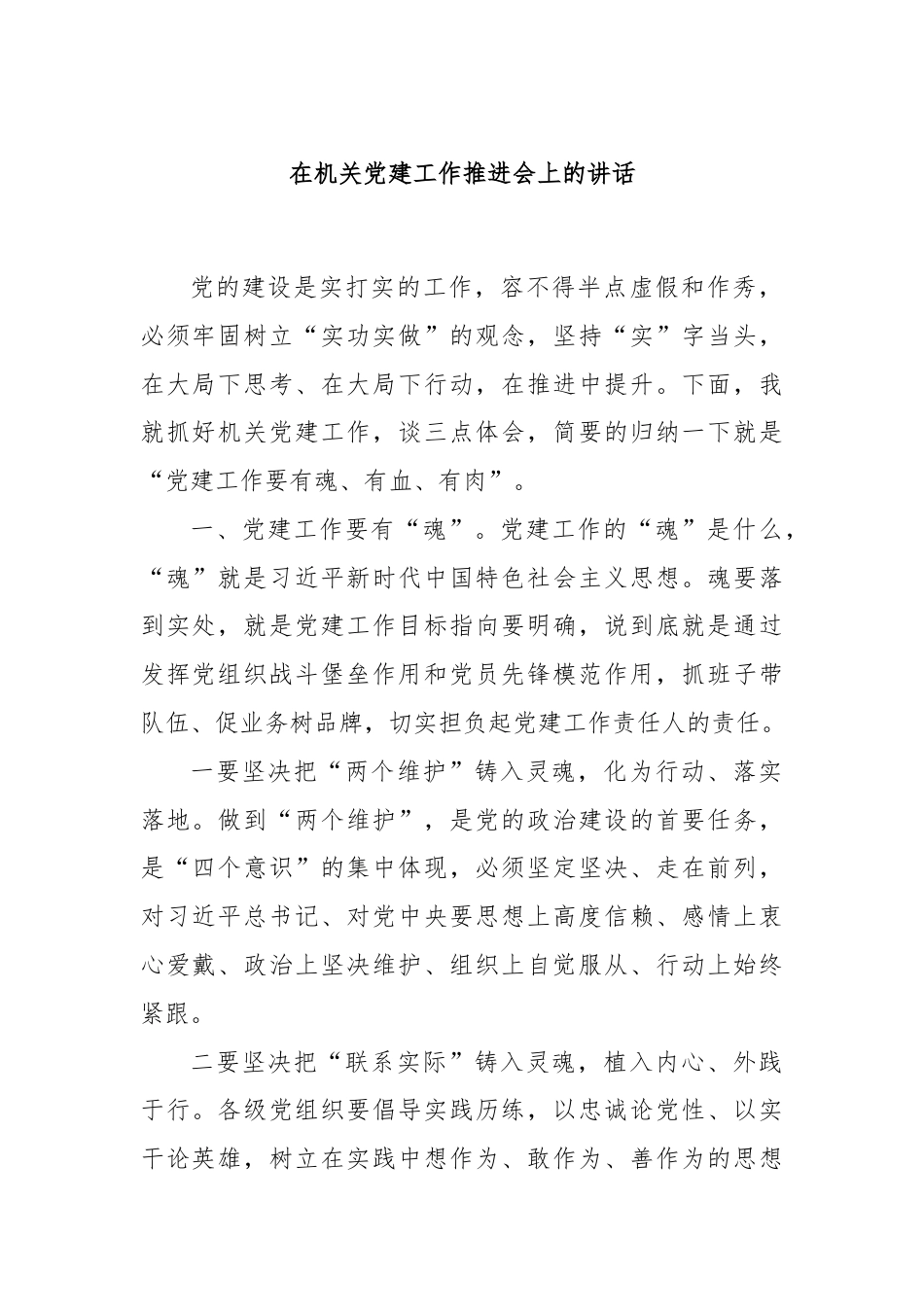 在机关党建工作推进会上的讲话

党的建设是实打实的工作，容不得半点虚假和作秀，必须牢固树立“实功实做”的观念，坚持“实”字当头，在大局下思考、在大局下行动，在推进中提升。下面，我就抓好机关党建工作，谈三点体会，简要的归纳一下就是“党建工作要有魂、有血、有肉”。

一、党建工作要有“魂”。党建工作的“魂”是什么，“魂”就是习近平新时代中国特色社会主义思想。魂要落到实处，就是党建工作目标指向要明确，说到底就是通过发挥党组织战斗堡垒作用和党员先锋模范作用，抓班子带队伍、促业务树品牌，切实担负起党建工作责任人的责任。

一要坚决把“两个维护”铸入灵魂，化为行动、落实落地。做到“两个维护”，是党的政治建设的首要任务，是“四个意识”的集中体现，必须坚定坚决、走在前列，对习近平总书记、对党中央要思想上高度信赖、感情上衷心爱戴、政治上坚决维护、组织上自觉服从、行动上始终紧跟。

二要坚决把“联系实际”铸入灵魂，植入内心、外践于行。各级党组织要倡导实践历练，以忠诚论党性、以实干论英雄，树立在实践中想作为、敢作为、善作为的思想